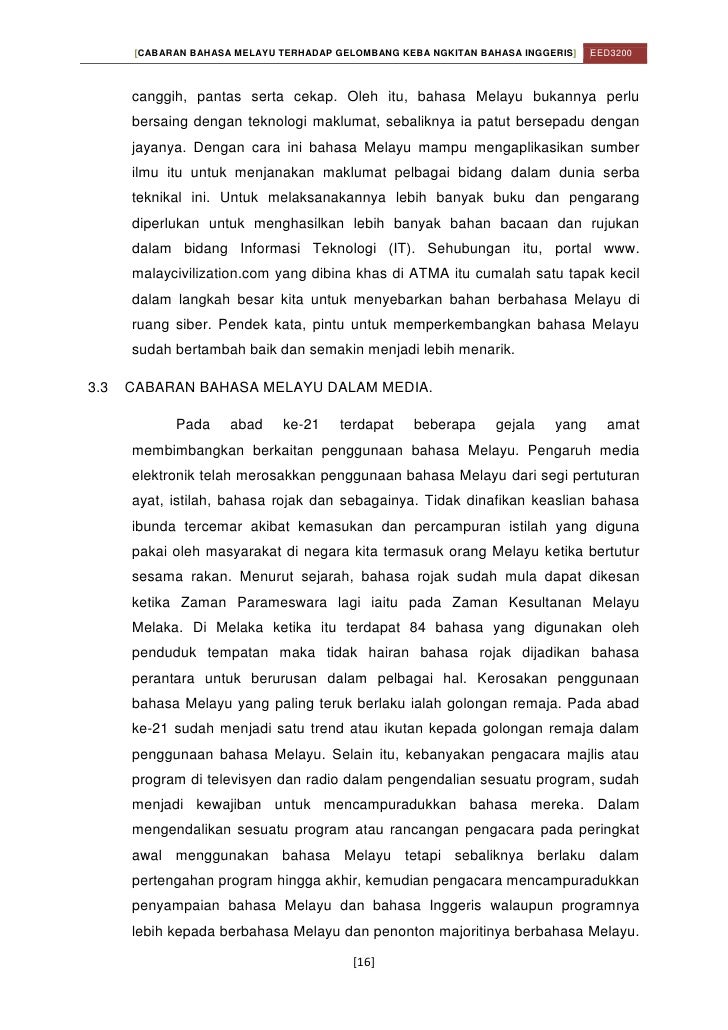 [CABARAN BAHASA MELAYU TERHADAP GELOMBANG KEBA NGKITAN BAHASA INGGERIS] EED3200

canggih, pantas serta cekap. Oleh itu, bahasa Melayu bukannya perlu bersaing dengan teknologi maklumat, sebaliknya ia patut bersepadu dengan jayanya. Dengan cara ini bahasa Melayu mampu mengaplikasikan sumber ilmu itu untuk menjanakan maklumat pelbagai bidang dalam dunia serba teknikal ini. Untuk melaksanakannya lebih banyak buku dan pengarang diperlukan untuk menghasilkan lebih banyak bahan bacaan dan rujukan dalam bidang Informasi Teknologi (IT). Sehubungan itu, portal www. malaycivilization.com yang dibina khas di ATMA itu cumalah satu tapak kecil dalam langkah besar kita untuk menyebarkan bahan berbahasa Melayu di ruang siber. Pendek kata, pintu untuk memperkembangkan bahasa Melayu sudah bertambah baik dan semakin menjadi lebih menarik.

3.3 CABARAN BAHASA MELAYU DALAM MEDIA.

Pada abad ke-21 terdapat beberapa gejala yang amat membimbangkan berkaitan penggunaan bahasa Melayu. Pengaruh media elektronik telah merosakkan penggunaan bahasa Melayu dari segi pertuturan ayat, istilah, bahasa rojak dan sebagainya. Tidak dinafikan keaslian bahasa ibunda tercemar akibat kemasukan dan percampuran istilah yang diguna pakai oleh masyarakat di negara kita termasuk orang Melayu ketika bertutur sesama rakan. Menurut sejarah, bahasa rojak sudah mula dapat dikesan ketika Zaman Parameswara lagi iaitu pada Zaman Kesultanan Melayu Melaka. Di Melaka ketika itu terdapat 84 bahasa yang digunakan oleh penduduk tempatan maka tidak hairan bahasa rojak dijadikan bahasa perantara untuk berurusan dalam pelbagai hal. Kerosakan penggunaan bahasa Melayu yang paling teruk berlaku ialah golongan remaja. Pada abad ke-21 sudah menjadi satu trend atau ikutan kepada golongan remaja dalam penggunaan bahasa Melayu. Selain itu, kebanyakan pengacara majlis atau program di televisyen dan radio dalam pengendalian sesuatu program, sudah menjadi kewajiban untuk mencampuradukkan bahasa mereka. Dalam mengendalikan sesuatu program atau rancangan pengacara pada peringkat awal menggunakan bahasa Melayu tetapi sebaliknya berlaku dalam pertengahan program hingga akhir, kemudian pengacara mencampuradukkan penyampaian bahasa Melayu dan bahasa Inggeris walaupun programnya lebih kepada berbahasa Melayu dan penonton majoritinya berbahasa Melayu.

[16]